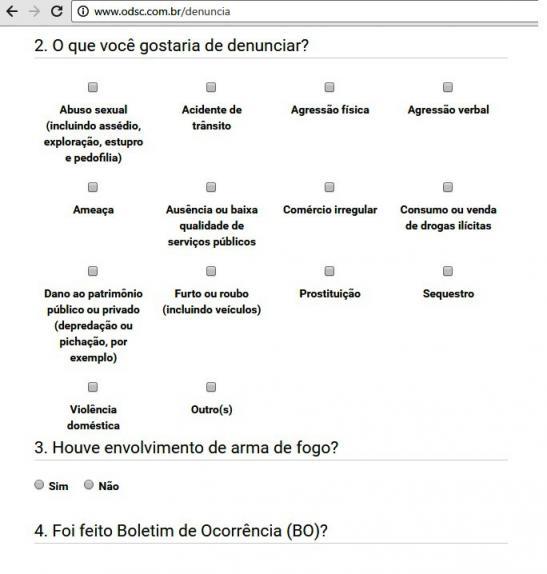 www.odsc.com.br/denuncia

2. O que você gostaria de denunciar?

Abuso sexual (incluindo assédio, exploração, estupro e pedofilia)

Acidente de trânsito

Agressão física

Agressão verbal

Ameaça

Ausência ou baixa qualidade de serviços públicos

Comércio irregular

Consumo ou venda de drogas ilícitas

Dano ao patrimônio público ou privado (depredação ou pichação, por exemplo)

Furto ou roubo (incluindo veículos)

Prostituição

Sequestro

Violência doméstica

Outro(s)

3. Houve envolvimento de arma de fogo?

Sim
Não

4. Foi feito Boletim de Ocorrência (BO)?